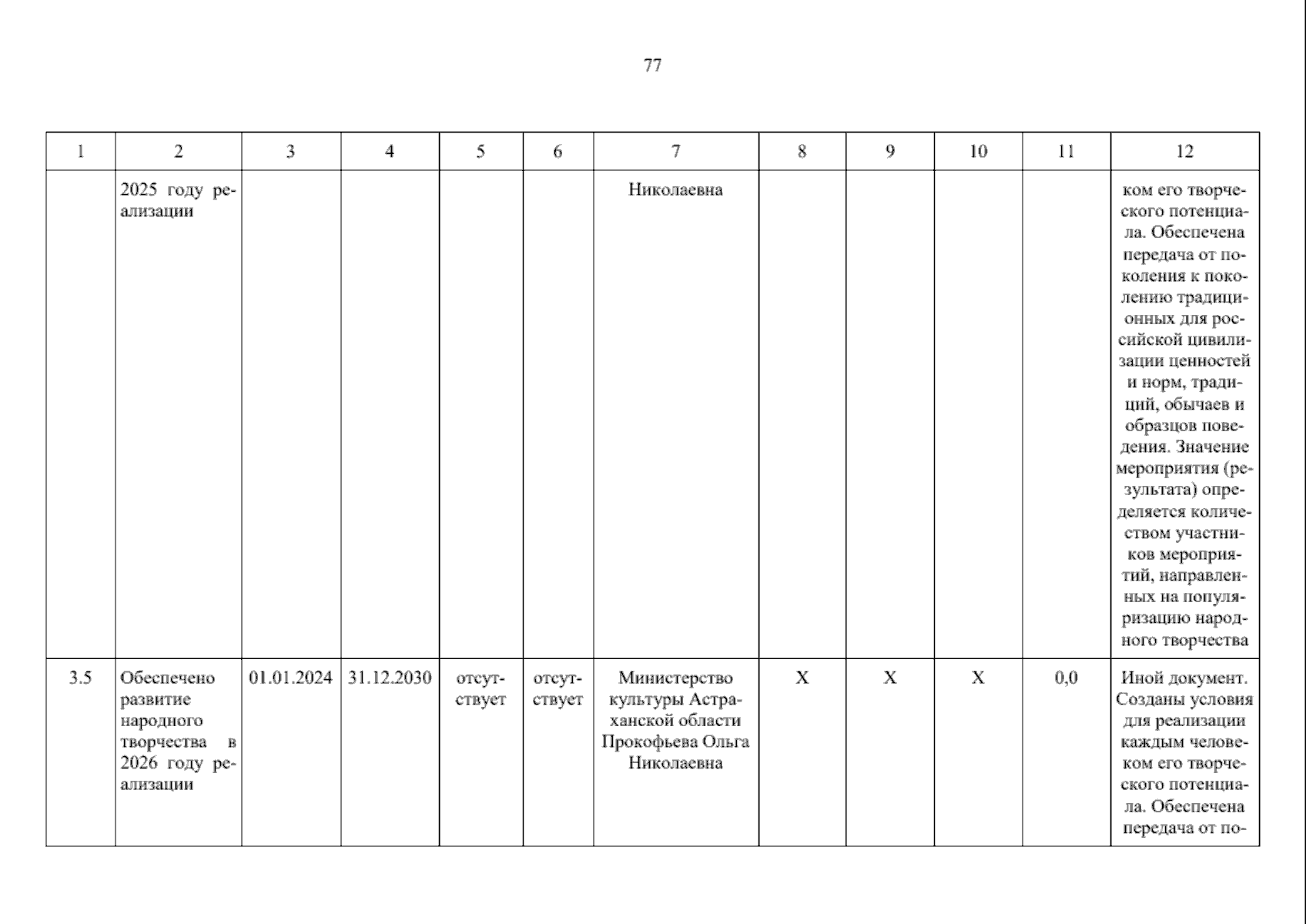 77

| 1 | 2 | 3 | 4 | 5 | 6 | 7 | 8 | 9 | 10 | 11 | 12 |
|---|---|---|---|---|---|---|---|---|---|---|---|
| | 2025 году реализации | | | | | Николаевна | | | | | ком его творческого потенциала. Обеспечена передача от поколения к поколению традиционных для российской цивилизации ценностей и норм, традиций, обычаев и образцов поведения. Значение мероприятия (результата) определяется количеством участников мероприятий, направленных на популяризацию народного творчества |
| 3.5 | Обеспечено развитие народного творчества в 2026 году реализации | 01.01.2024 | 31.12.2030 | отсутствует | отсутствует | Министерство культуры Астраханской области Прокофьева Ольга Николаевна | X | X | X | 0,0 | Иной документ. Созданы условия для реализации каждым человеком его творческого потенциала. Обеспечена передача от по- |